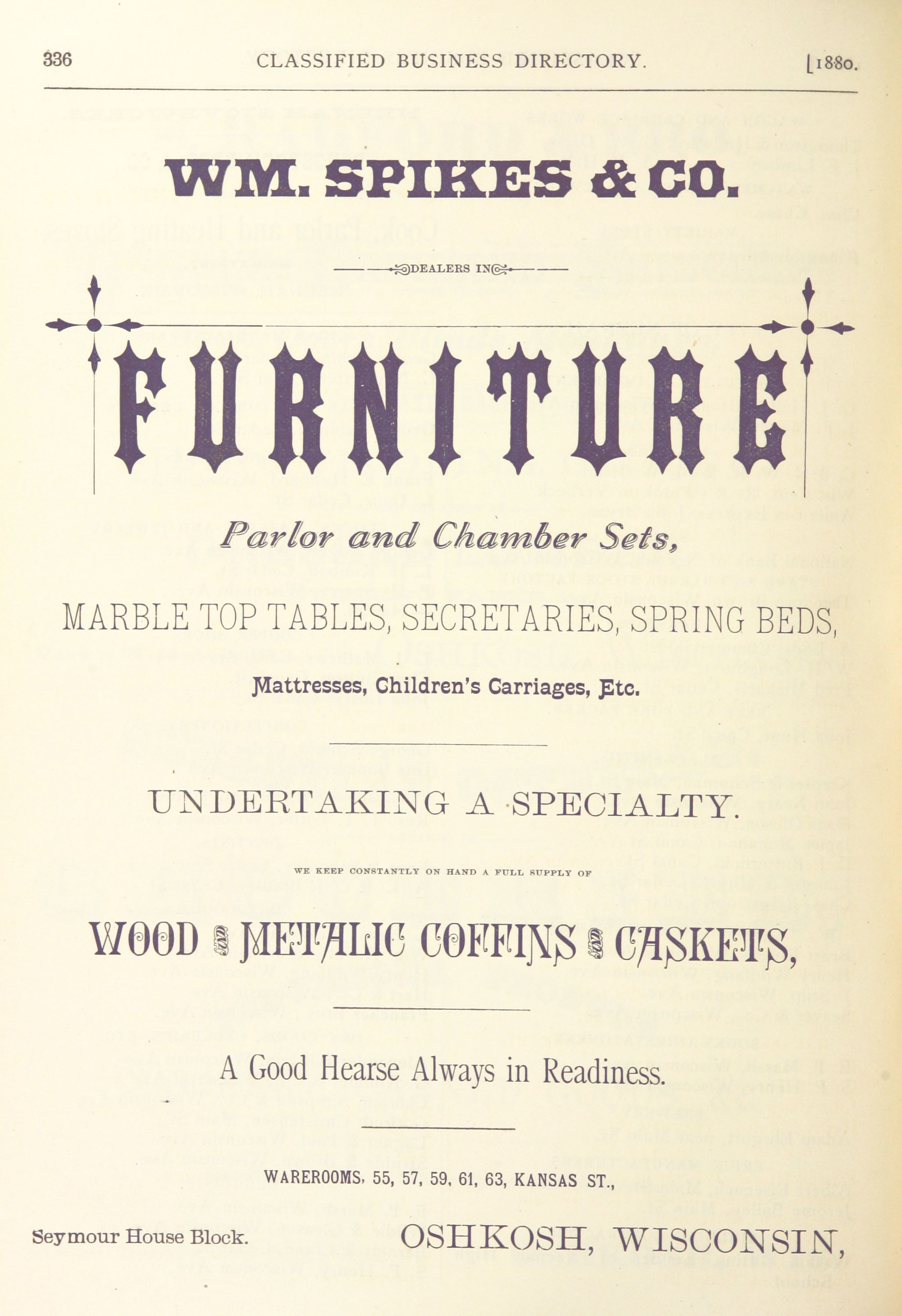 336 CLASSIFIED BUSINESS DIRECTORY. [1880.

WM. SPIKES & CO.

DEALERS IN

FURNITURE

Parlor and Chamber Sets,

MARBLE TOP TABLES, SECRETARIES, SPRING BEDS,

Mattresses, Children's Carriages, Etc.

UNDERTAKING A SPECIALTY.

WE KEEP CONSTANTLY ON HAND A FULL SUPPLY OF

WOOD AND METALIC COFFINS AND CASKETS,

A Good Hearse Always in Readiness.

WAREROOMS, 55, 57, 59, 61, 63, KANSAS ST.,

Seymour House Block. OSHKOSH, WISCONSIN,